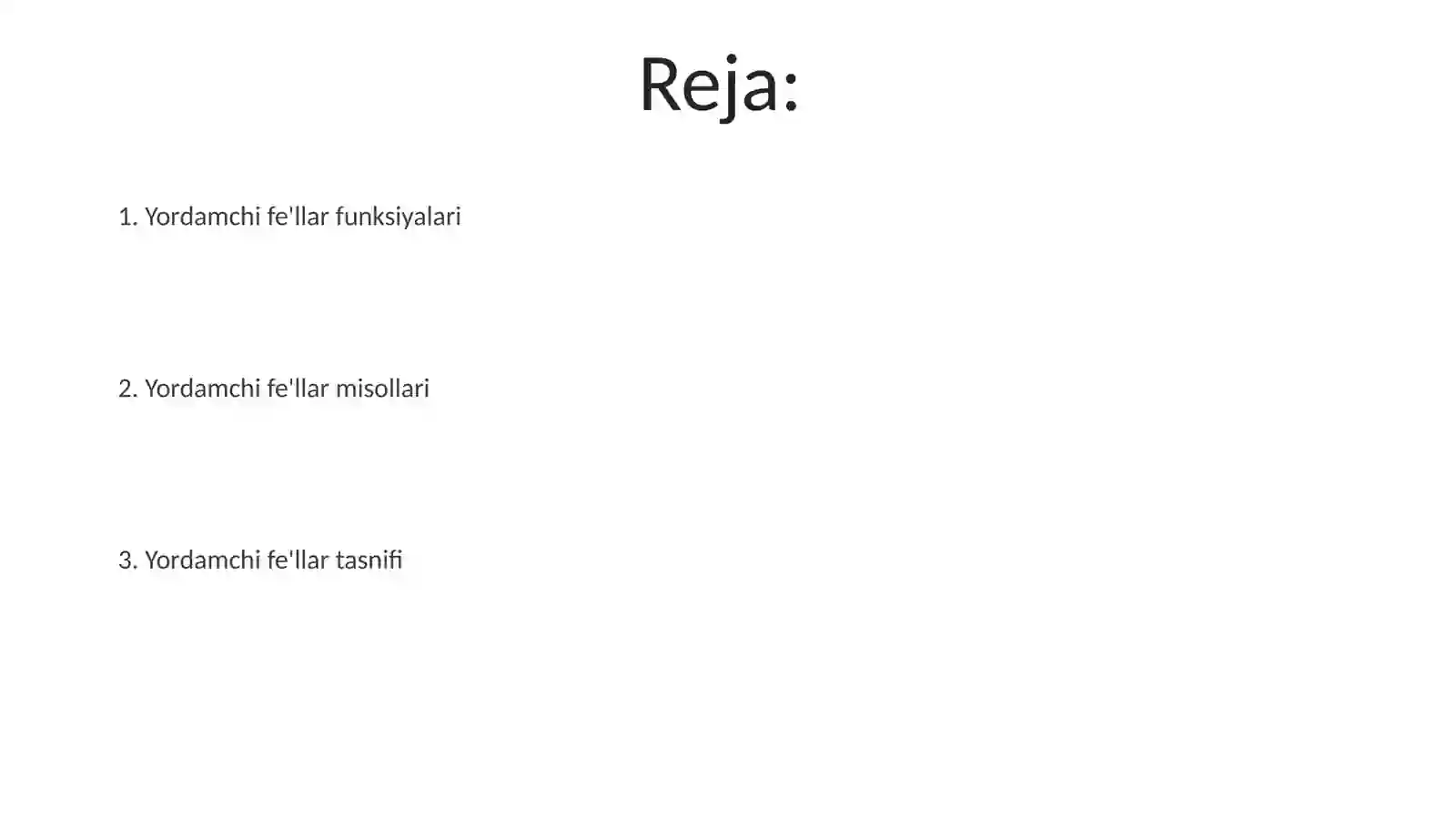 Reja:

1. Yordamchi fe'llar funksiyalari

2. Yordamchi fe'llar misollari

3. Yordamchi fe'llar tasnifi